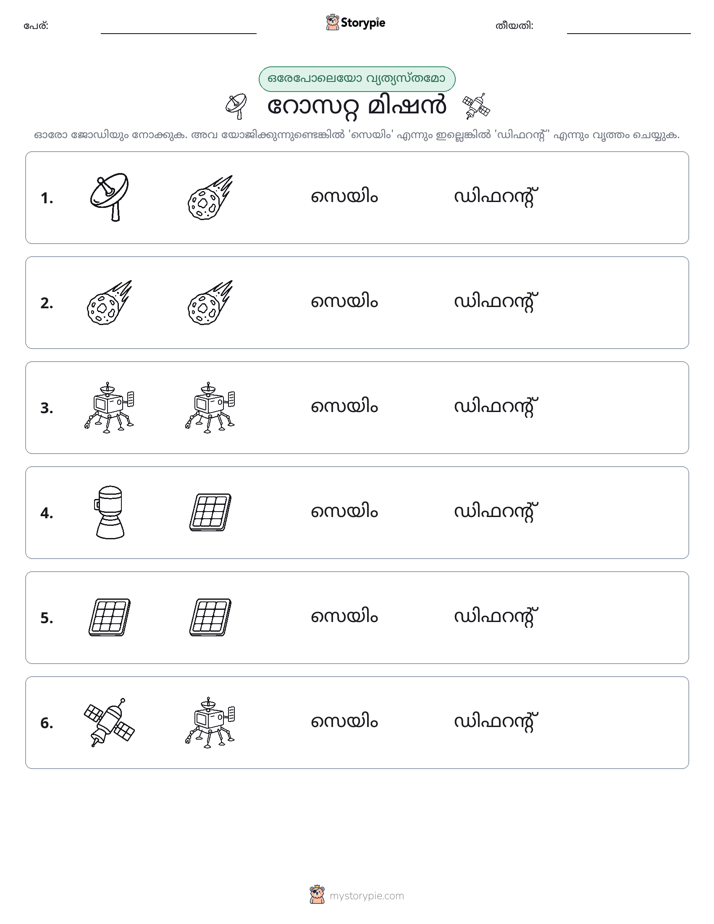 പേര്: ____ Storypie തീയതി: ____

ഒരേപോലെയോ വ്യത്യസ്തമോ

റോസറ്റ മിഷൻ

ഓരോ ജോഡിയും നോക്കുക. അവ യോജിക്കുന്നുണ്ടെങ്കിൽ 'സെയിം' എന്നും ഇല്ലെങ്കിൽ 'ഡിഫറന്റ്' എന്നും വൃത്തം ചെയ്യുക.

1. സെയിം ഡിഫറന്റ്

2. സെയിം ഡിഫറന്റ്

3. സെയിം ഡിഫറന്റ്

4. സെയിം ഡിഫറന്റ്

5. സെയിം ഡിഫറന്റ്

6. സെയിം ഡിഫറന്റ്

mystorypie.com